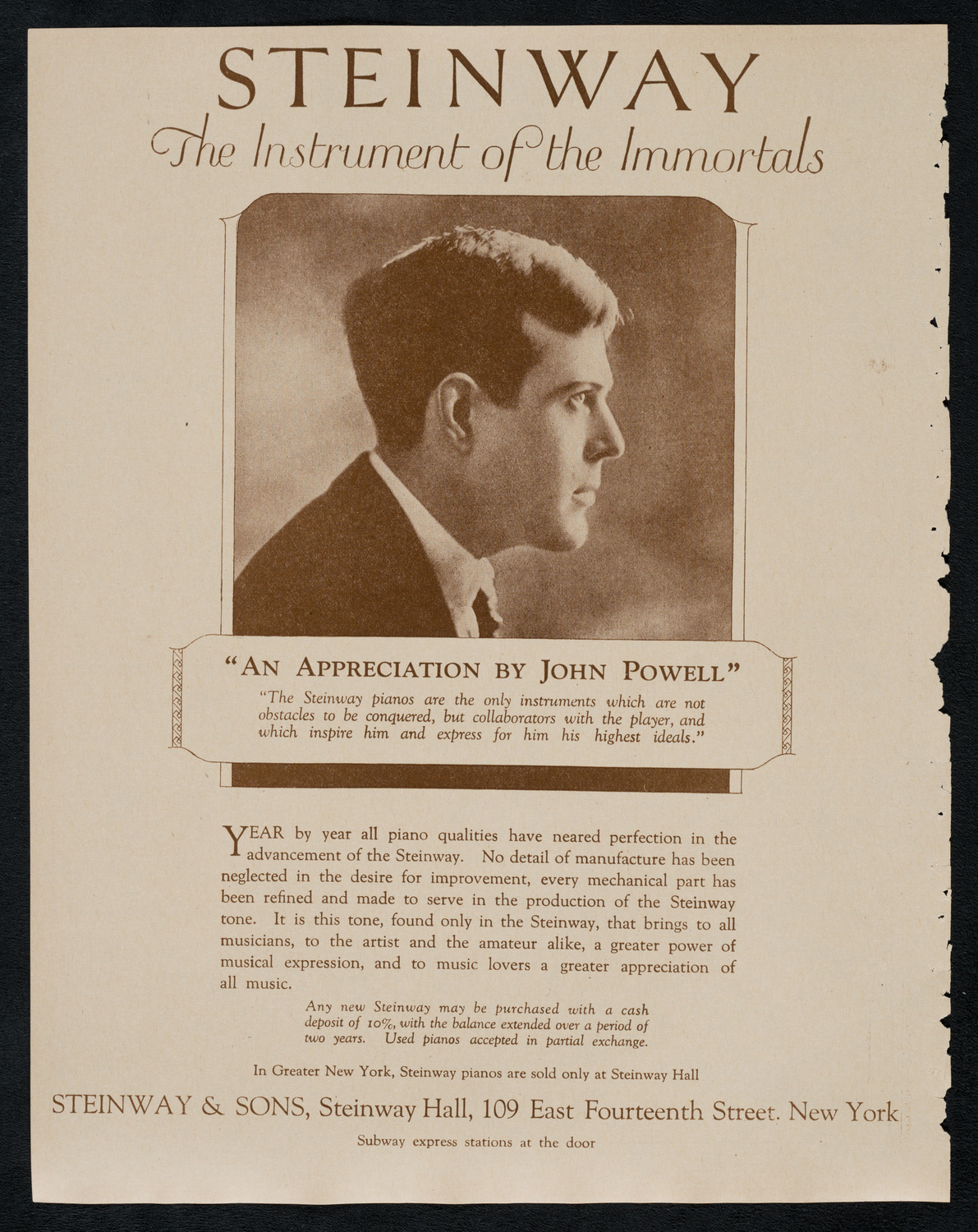 STEINWAY
The Instrument of the Immortals

"AN APPRECIATION BY JOHN POWELL"

"The Steinway pianos are the only instruments which are not obstacles to be conquered, but collaborators with the player, and which inspire him and express for him his highest ideals."

YEAR by year all piano qualities have neared perfection in the advancement of the Steinway. No detail of manufacture has been neglected in the desire for improvement, every mechanical part has been refined and made to serve in the production of the Steinway tone. It is this tone, found only in the Steinway, that brings to all musicians, to the artist and the amateur alike, a greater power of musical expression, and to music lovers a greater appreciation of all music.

Any new Steinway may be purchased with a cash deposit of 10%, with the balance extended over a period of two years. Used pianos accepted in partial exchange.

In Greater New York, Steinway pianos are sold only at Steinway Hall

STEINWAY & SONS, Steinway Hall, 109 East Fourteenth Street. New York

Subway express stations at the door